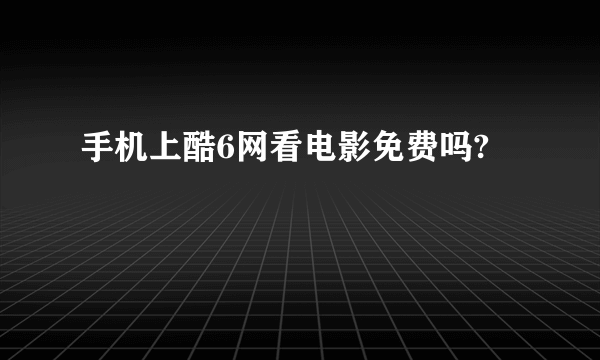 手机上酷6网看电影免费吗?